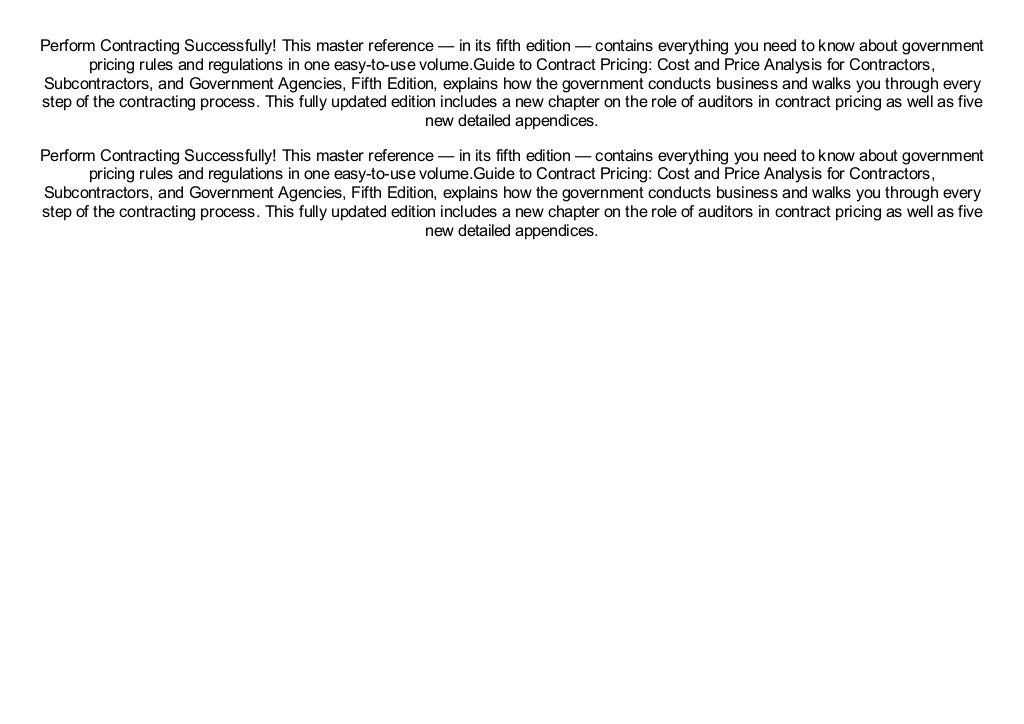 Perform Contracting Successfully! This master reference — in its fifth edition — contains everything you need to know about government pricing rules and regulations in one easy-to-use volume.Guide to Contract Pricing: Cost and Price Analysis for Contractors, Subcontractors, and Government Agencies, Fifth Edition, explains how the government conducts business and walks you through every step of the contracting process. This fully updated edition includes a new chapter on the role of auditors in contract pricing as well as five new detailed appendices.

Perform Contracting Successfully! This master reference — in its fifth edition — contains everything you need to know about government pricing rules and regulations in one easy-to-use volume.Guide to Contract Pricing: Cost and Price Analysis for Contractors, Subcontractors, and Government Agencies, Fifth Edition, explains how the government conducts business and walks you through every step of the contracting process. This fully updated edition includes a new chapter on the role of auditors in contract pricing as well as five new detailed appendices.